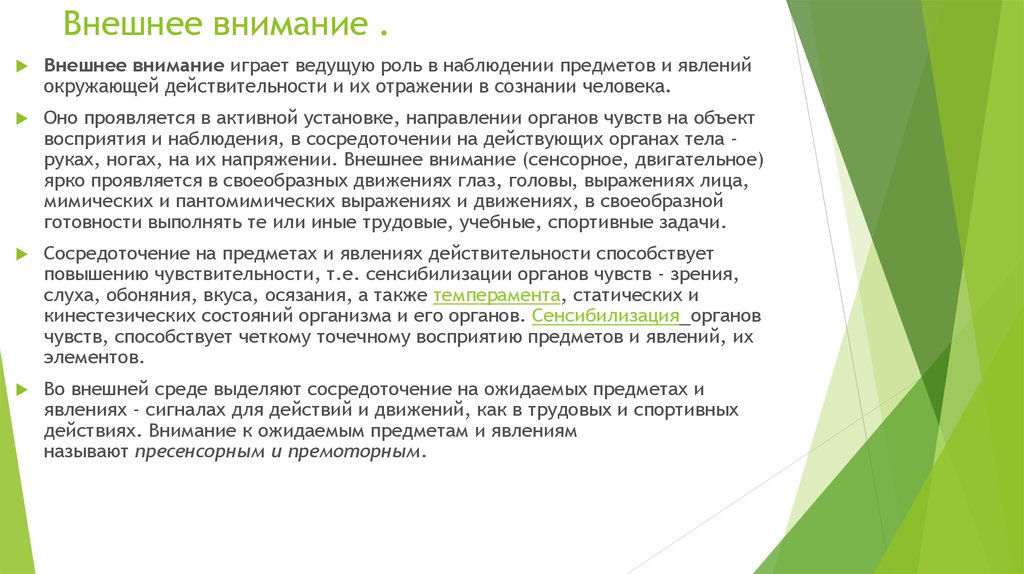 Внешнее внимание .

Внешнее внимание играет ведущую роль в наблюдении предметов и явлений окружающей действительности и их отражении в сознании человека.

Оно проявляется в активной установке, направлении органов чувств на объект восприятия и наблюдения, в сосредоточении на действующих органах тела - руках, ногах, на их напряжении. Внешнее внимание (сенсорное, двигательное) ярко проявляется в своеобразных движениях глаз, головы, выражениях лица, мимических и пантомимических выражениях и движениях, в своеобразной готовности выполнять те или иные трудовые, учебные, спортивные задачи.

Сосредоточение на предметах и явлениях действительности способствует повышению чувствительности, т.е. сенсибилизации органов чувств - зрения, слуха, обоняния, вкуса, осязания, а также темперамента, статических и кинестезических состояний организма и его органов. Сенсибилизация органов чувств, способствует четкому точечному восприятию предметов и явлений, их элементов.

Во внешней среде выделяют сосредоточение на ожидаемых предметах и явлениях - сигналах для действий и движений, как в трудовых и спортивных действиях. Внимание к ожидаемым предметам и явлениям называют пресенсорным и премоторным.